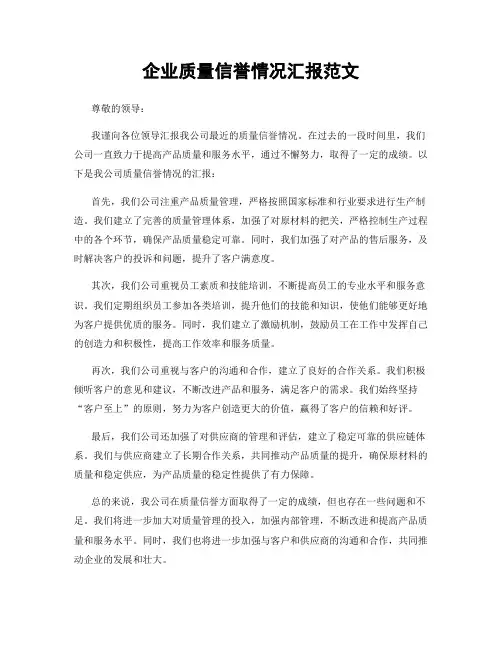 企业质量信誉情况汇报范文

尊敬的领导：

我谨向各位领导汇报我公司最近的质量信誉情况。在过去的一段时间里，我们公司一直致力于提高产品质量和服务水平，通过不懈努力，取得了一定的成绩。以下是我公司质量信誉情况的汇报：

首先，我们公司注重产品质量管理，严格按照国家标准和行业要求进行生产制造。我们建立了完善的质量管理体系，加强了对原材料的把关，严格控制生产过程中的各个环节，确保产品质量稳定可靠。同时，我们加强了对产品的售后服务，及时解决客户的投诉和问题，提升了客户满意度。

其次，我们公司重视员工素质和技能培训，不断提高员工的专业水平和服务意识。我们定期组织员工参加各类培训，提升他们的技能和知识，使他们能够更好地为客户提供优质的服务。同时，我们建立了激励机制，鼓励员工在工作中发挥自己的创造力和积极性，提高工作效率和服务质量。

再次，我们公司重视与客户的沟通和合作，建立了良好的合作关系。我们积极倾听客户的意见和建议，不断改进产品和服务，满足客户的需求。我们始终坚持“客户至上”的原则，努力为客户创造更大的价值，赢得了客户的信赖和好评。

最后，我们公司还加强了对供应商的管理和评估，建立了稳定可靠的供应链体系。我们与供应商建立了长期合作关系，共同推动产品质量的提升，确保原材料的质量和稳定供应，为产品质量的稳定性提供了有力保障。

总的来说，我公司在质量信誉方面取得了一定的成绩，但也存在一些问题和不足。我们将进一步加大对质量管理的投入，加强内部管理，不断改进和提高产品质量和服务水平。同时，我们也将进一步加强与客户和供应商的沟通和合作，共同推动企业的发展和壮大。